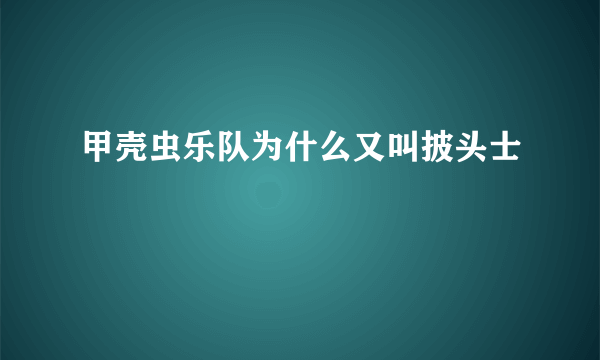 甲壳虫乐队为什么又叫披头士